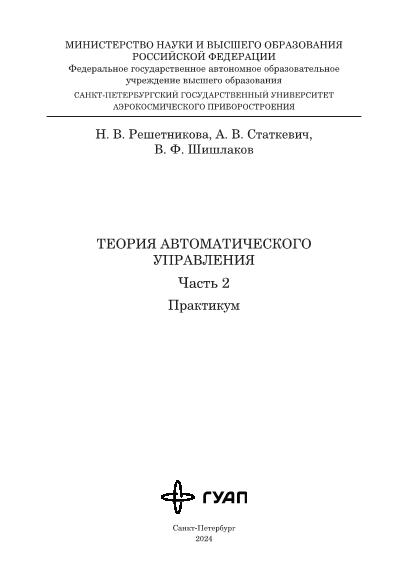 МИНИСТЕРСТВО НАУКИ И ВЫСШЕГО ОБРАЗОВАНИЯ
РОССИЙСКОЙ ФЕДЕРАЦИИ
Федеральное государственное автономное образовательное
учреждение высшего образования
САНКТ-ПЕТЕРБУРГСКИЙ ГОСУДАРСТВЕННЫЙ УНИВЕРСИТЕТ
АЭРОКОСМИЧЕСКОГО ПРИБОРОСТРОЕНИЯ

Н. В. Решетникова, А. В. Статкевич,
В. Ф. Шишлаков

ТЕОРИЯ АВТОМАТИЧЕСКОГО
УПРАВЛЕНИЯ
Часть 2
Практикум

ГУАП

Санкт-Петербург
2024